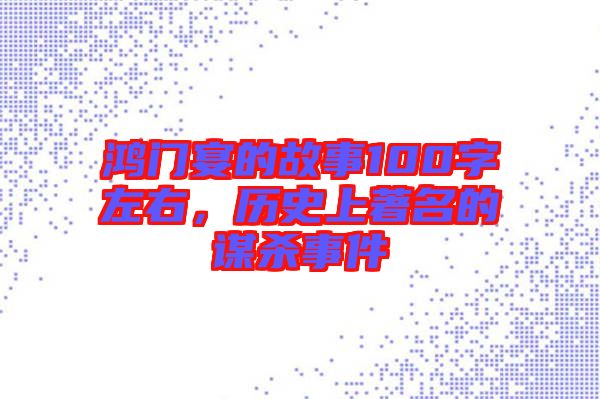 鸿门宴的故事100字左右，历史上著名的谋杀事件